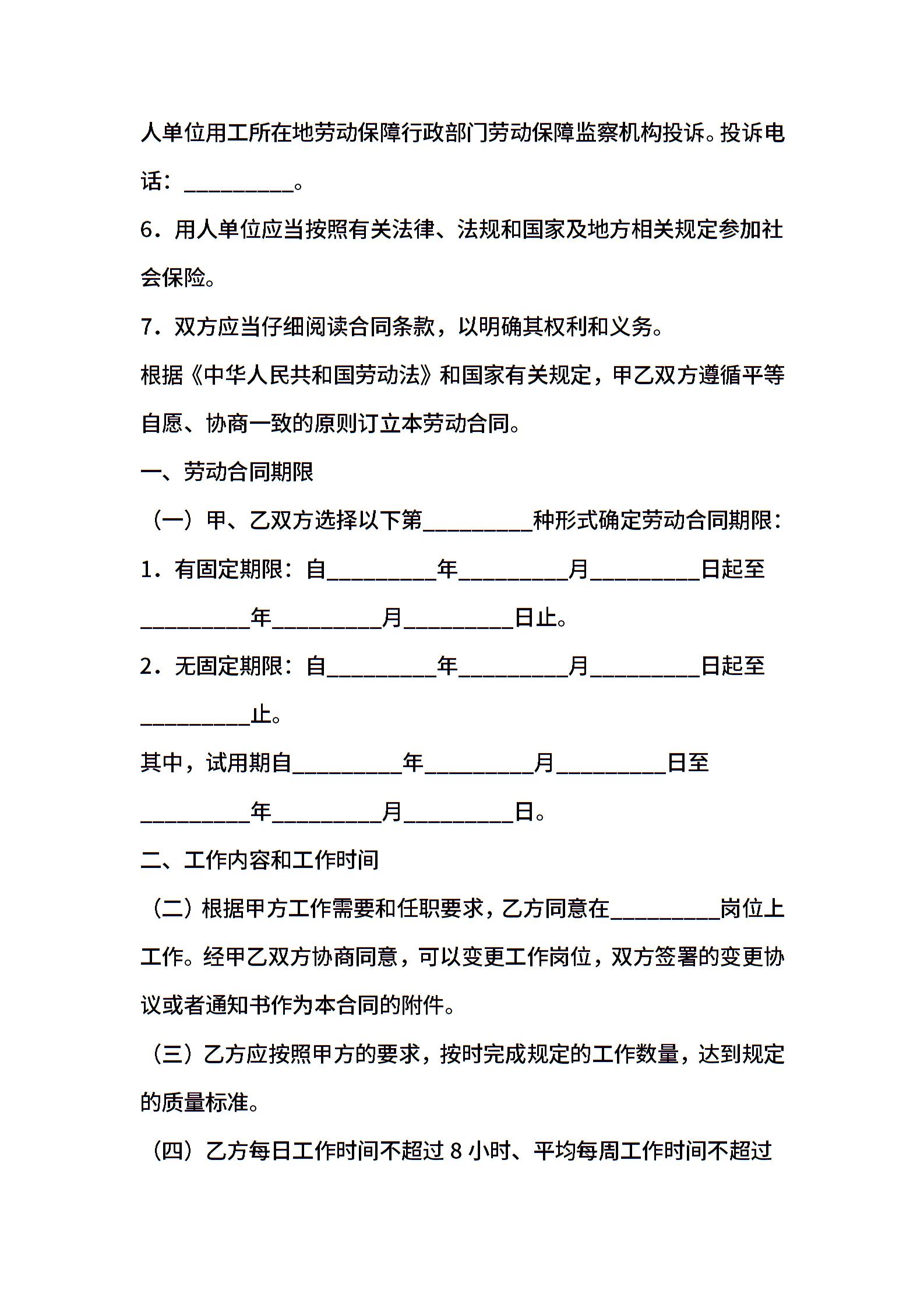 人单位用工所在地劳动保障行政部门劳动保障监察机构投诉。投诉电话：__________。

6．用人单位应当按照有关法律、法规和国家及地方相关规定参加社会保险。

7．双方应当仔细阅读合同条款，以明确其权利和义务。

根据《中华人民共和国劳动法》和国家有关规定，甲乙双方遵循平等自愿、协商一致的原则订立本劳动合同。

一、劳动合同期限

（一）甲、乙双方选择以下第__________种形式确定劳动合同期限：

1．有固定期限：自__________年__________月__________日起至__________年__________月__________日止。

2．无固定期限：自__________年__________月__________日起至__________止。

其中，试用期自__________年__________月__________日至__________年__________月__________日。

二、工作内容和工作时间

（二）根据甲方工作需要和任职要求，乙方同意在__________岗位上工作。经甲乙双方协商同意，可以变更工作岗位，双方签署的变更协议或者通知书作为本合同的附件。

（三）乙方应按照甲方的要求，按时完成规定的工作数量，达到规定的质量标准。

（四）乙方每日工作时间不超过 8 小时、平均每周工作时间不超过